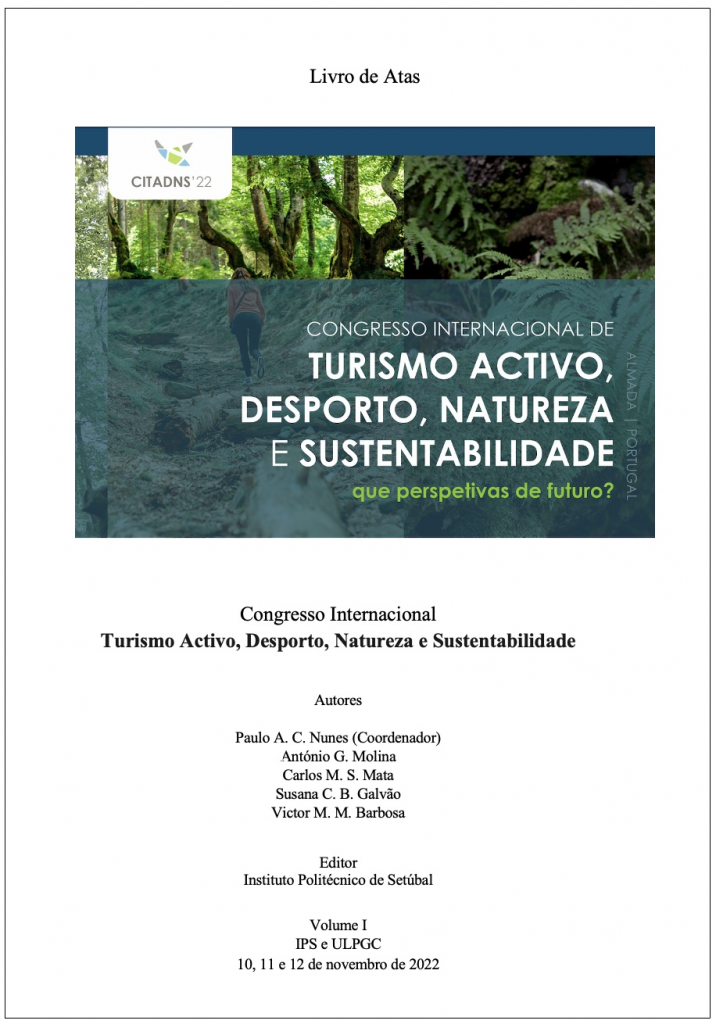 Livro de Atas

CITADNS'22

CONGRESSO INTERNACIONAL DE
TURISMO ACTIVO,
DESPORTO, NATUREZA
E SUSTENTABILIDADE
que perspetivas de futuro?

ALMADA | PORTUGAL

Congresso Internacional
Turismo Activo, Desporto, Natureza e Sustentabilidade

Autores

Paulo A. C. Nunes (Coordenador)
António G. Molina
Carlos M. S. Mata
Susana C. B. Galvão
Victor M. M. Barbosa

Editor
Instituto Politécnico de Setúbal

Volume I
IPS e ULPGC
10, 11 e 12 de novembro de 2022